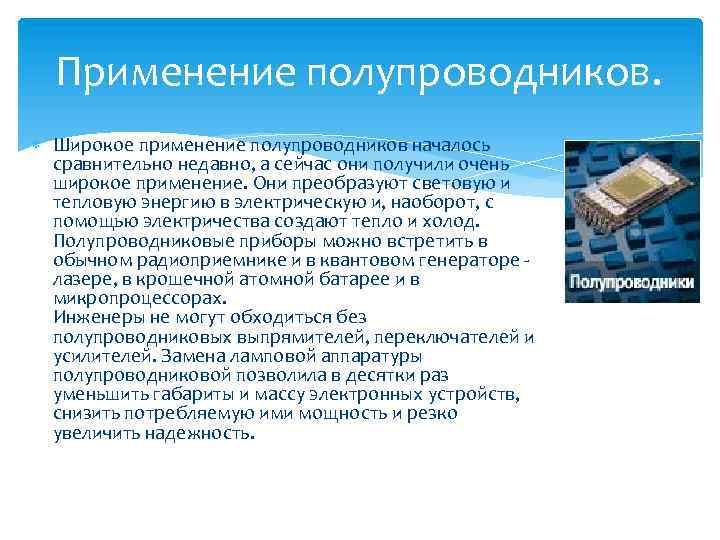 Применение полупроводников.

Широкое применение полупроводников началось сравнительно недавно, а сейчас они получили очень широкое применение. Они преобразуют световую и тепловую энергию в электрическую и, наоборот, с помощью электричества создают тепло и холод. Полупроводниковые приборы можно встретить в обычном радиоприемнике и в квантовом генераторе - лазере, в крошечной атомной батарее и в микропроцессорах.
Инженеры не могут обходиться без полупроводниковых выпрямителей, переключателей и усилителей. Замена ламповой аппаратуры полупроводниковой позволила в десятки раз уменьшить габариты и массу электронных устройств, снизить потребляемую ими мощность и резко увеличить надежность.

Полупроводники